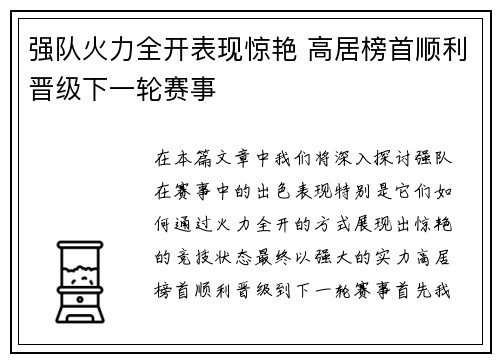 强队火力全开表现惊艳 高居榜首顺利晋级下一轮赛事

在本篇文章中我们将深入探讨强队在赛事中的出色表现特别是它们如何通过火力全开的方式展现出惊艳的竞技状态最终以强大的实力高居榜首顺利晋级到下一轮赛事首先我